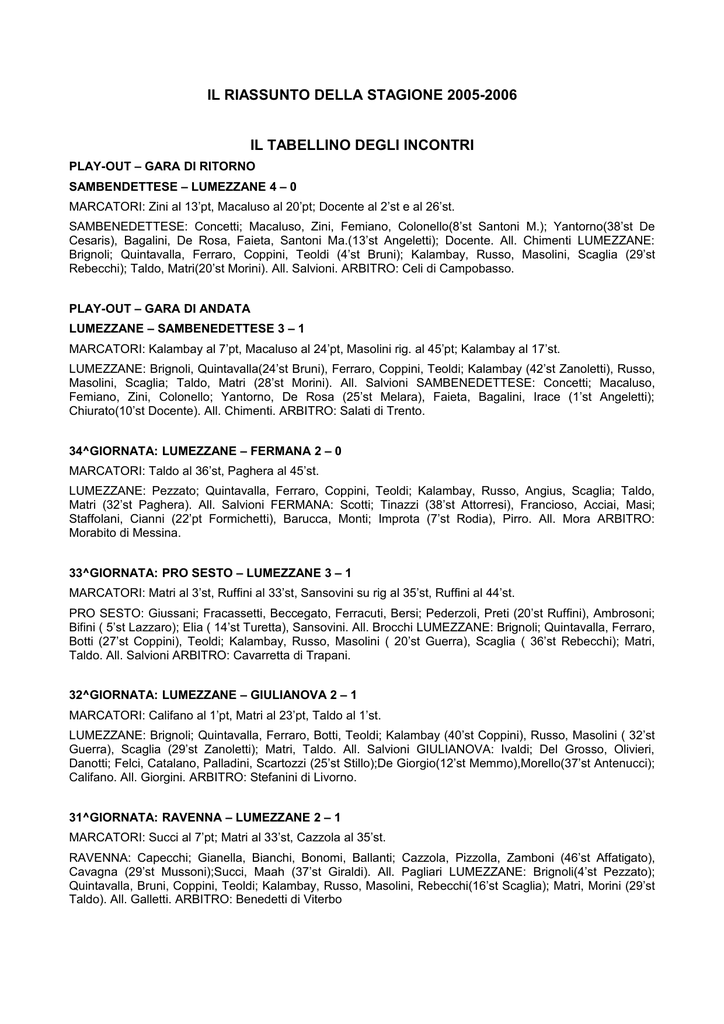 IL RIASSUNTO DELLA STAGIONE 2005-2006

IL TABELLINO DEGLI INCONTRI

PLAY-OUT – GARA DI RITORNO

SAMBENDETTESE – LUMEZZANE 4 – 0

MARCATORI: Zini al 13'pt, Macaluso al 20'pt; Docente al 2'st e al 26'st.

SAMBENEDETTESE: Concetti; Macaluso, Zini, Femiano, Colonello(8'st Santoni M.); Yantorno(38'st De Cesaris), Bagalini, De Rosa, Faieta, Santoni Ma.(13'st Angeletti); Docente. All. Chimenti LUMEZZANE: Brignoli; Quintavalla, Ferraro, Coppini, Teoldi (4'st Bruni); Kalambay, Russo, Masolini, Scaglia (29'st Rebecchi); Taldo, Matri(20'st Morini). All. Salvioni. ARBITRO: Celi di Campobasso.

PLAY-OUT – GARA DI ANDATA

LUMEZZANE – SAMBENEDETTESE 3 – 1

MARCATORI: Kalambay al 7'pt, Macaluso al 24'pt, Masolini rig. al 45'pt; Kalambay al 17'st.

LUMEZZANE: Brignoli, Quintavalla(24'st Bruni), Ferraro, Coppini, Teoldi; Kalambay (42'st Zanoletti), Russo, Masolini, Scaglia; Taldo, Matri (28'st Morini). All. Salvioni SAMBENEDETTESE: Concetti; Macaluso, Femiano, Zini, Colonello; Yantorno, De Rosa (25'st Melara), Faieta, Bagalini, Irace (1'st Angeletti); Chiurato(10'st Docente). All. Chimenti. ARBITRO: Salati di Trento.

34^GIORNATA: LUMEZZANE – FERMANA 2 – 0

MARCATORI: Taldo al 36'st, Paghera al 45'st.

LUMEZZANE: Pezzato; Quintavalla, Ferraro, Coppini, Teoldi; Kalambay, Russo, Angius, Scaglia; Taldo, Matri (32'st Paghera). All. Salvioni FERMANA: Scotti; Tinazzi (38'st Attorresi), Francioso, Acciai, Masi; Staffolani, Cianni (22'pt Formichetti), Barucca, Monti; Improta (7'st Rodia), Pirro. All. Mora ARBITRO: Morabito di Messina.

33^GIORNATA: PRO SESTO – LUMEZZANE 3 – 1

MARCATORI: Matri al 3'st, Ruffini al 33'st, Sansovini su rig al 35'st, Ruffini al 44'st.

PRO SESTO: Giussani; Fracassetti, Beccegato, Ferracuti, Bersi; Pederzoli, Preti (20'st Ruffini), Ambrosoni; Bifini ( 5'st Lazzaro); Elia ( 14'st Turetta), Sansovini. All. Brocchi LUMEZZANE: Brignoli; Quintavalla, Ferraro, Botti (27'st Coppini), Teoldi; Kalambay, Russo, Masolini ( 20'st Guerra), Scaglia ( 36'st Rebecchi); Matri, Taldo. All. Salvioni ARBITRO: Cavarretta di Trapani.

32^GIORNATA: LUMEZZANE – GIULIANOVA 2 – 1

MARCATORI: Califano al 1'pt, Matri al 23'pt, Taldo al 1'st.

LUMEZZANE: Brignoli; Quintavalla, Ferraro, Botti, Teoldi; Kalambay (40'st Coppini), Russo, Masolini ( 32'st Guerra), Scaglia (29'st Zanoletti); Matri, Taldo. All. Salvioni GIULIANOVA: Ivaldi; Del Grosso, Olivieri, Danotti; Felci, Catalano, Palladini, Scartozzi (25'st Stillo);De Giorgio(12'st Memmo),Morello(37'st Antenucci); Califano. All. Giorgini. ARBITRO: Stefanini di Livorno.

31^GIORNATA: RAVENNA – LUMEZZANE 2 – 1

MARCATORI: Succi al 7'pt; Matri al 33'st, Cazzola al 35'st.

RAVENNA: Capecchi; Gianella, Bianchi, Bonomi, Ballanti; Cazzola, Pizzolla, Zamboni (46'st Affatigato), Cavagna (29'st Mussoni);Succi, Maah (37'st Giraldi). All. Pagliari LUMEZZANE: Brignoli(4'st Pezzato); Quintavalla, Bruni, Coppini, Teoldi; Kalambay, Russo, Masolini, Rebecchi(16'st Scaglia); Matri, Morini (29'st Taldo). All. Galletti. ARBITRO: Benedetti di Viterbo